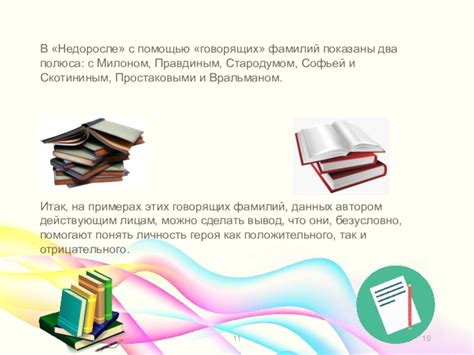 В «Недоросле» с помощью «говорящих» фамилий показаны два полюса: с Милоном, Правдиным, Стародумом, Софьей и Скотининым, Простаковыми и Вральманом.

Итак, на примерах этих говорящих фамилий, данных автором действующим лицам, можно сделать вывод, что они, безусловно, помогают понять личность героя как положительного, так и отрицательного.

11

10